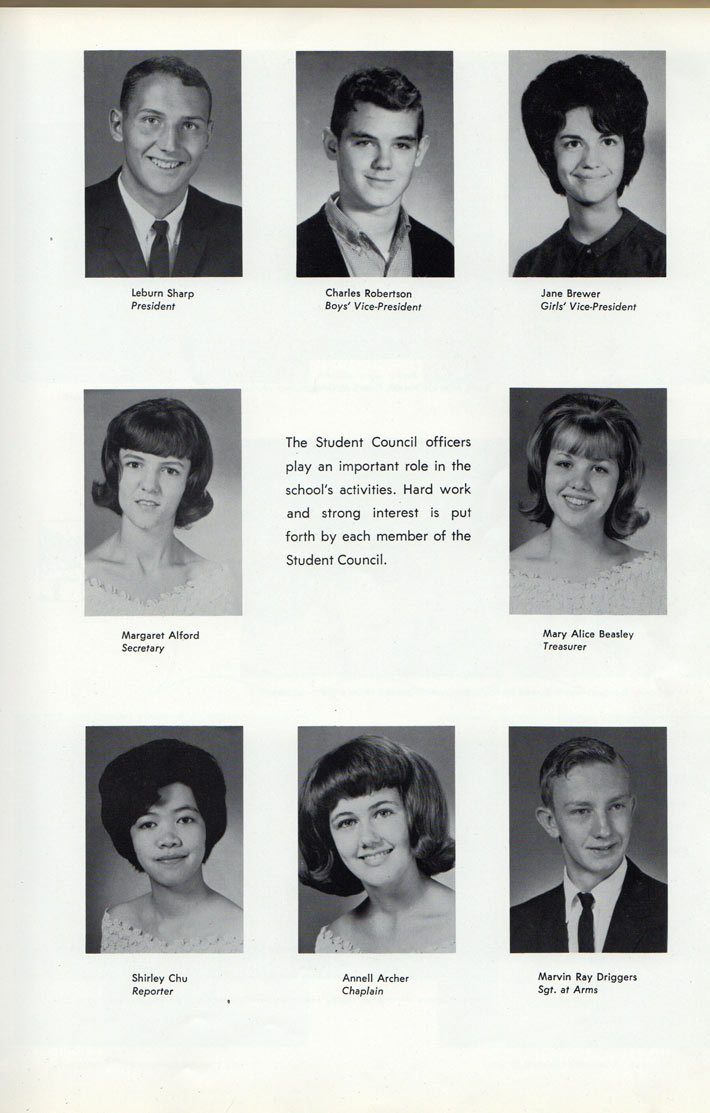 Leburn Sharp
President

Charles Robertson
Boys' Vice-President

Jane Brewer
Girls' Vice-President

Margaret Alford
Secretary

The Student Council officers play an important role in the school's activities. Hard work and strong interest is put forth by each member of the Student Council.

Mary Alice Beasley
Treasurer

Shirley Chu
Reporter

Annell Archer
Chaplain

Marvin Ray Driggers
Sgt. at Arms